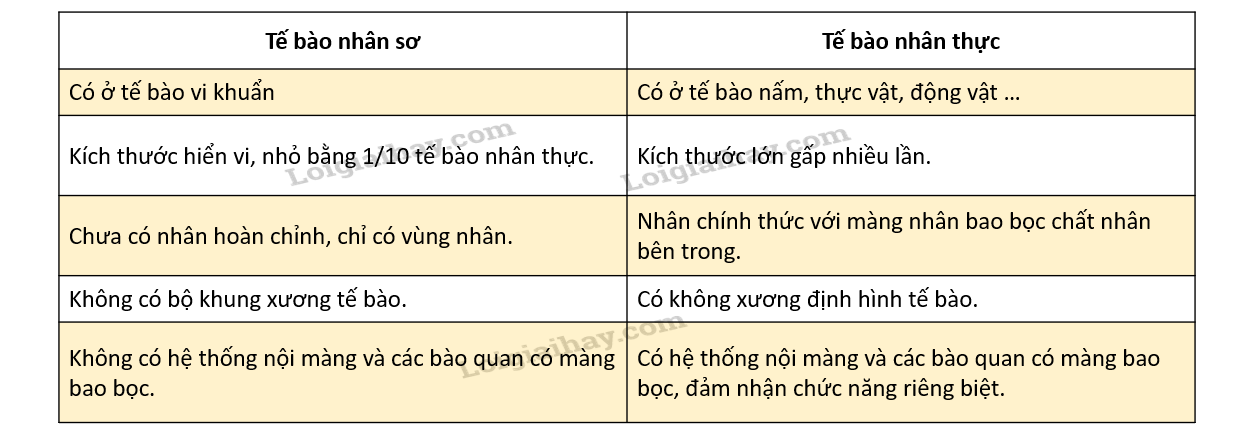 | Tế bào nhân sơ | Tế bào nhân thực |
|---|---|
| Có ở tế bào vi khuẩn | Có ở tế bào nấm, thực vật, động vật … |
| Kích thước hiển vi, nhỏ bằng 1/10 tế bào nhân thực. | Kích thước lớn gấp nhiều lần. |
| Chưa có nhân hoàn chỉnh, chỉ có vùng nhân. | Nhân chính thức với màng nhân bao bọc chất nhân bên trong. |
| Không có bộ khung xương tế bào. | Có không xương định hình tế bào. |
| Không có hệ thống nội màng và các bào quan có màng bao bọc. | Có hệ thống nội màng và các bào quan có màng bao bọc, đảm nhận chức năng riêng biệt. |

Loigiaihay.com